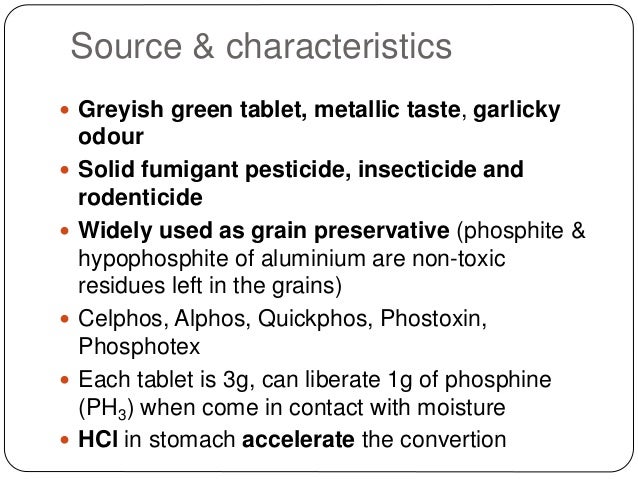 Source & characteristics

- Greyish green tablet, metallic taste, garlicky odour
- Solid fumigant pesticide, insecticide and rodenticide
- Widely used as grain preservative (phosphite & hypophosphite of aluminium are non-toxic residues left in the grains)
- Celphos, Alphos, Quickphos, Phostoxin, Phosphotex
- Each tablet is 3g, can liberate 1g of phosphine ($PH_3$) when come in contact with moisture
- HCl in stomach accelerate the convertion